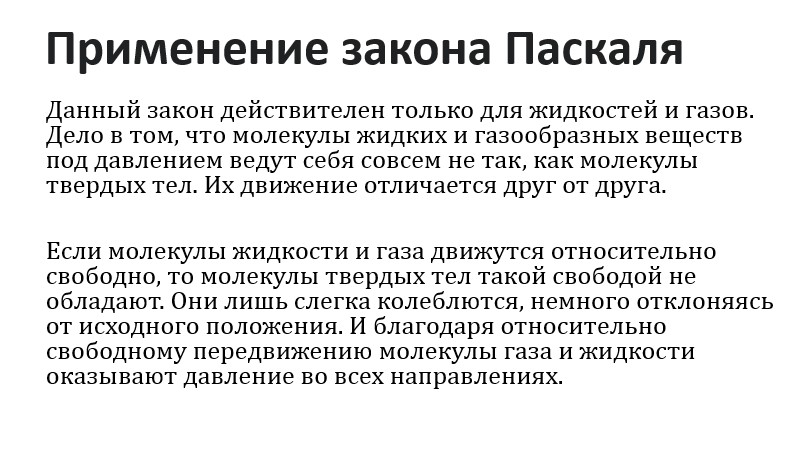 Применение закона Паскаля

Данный закон действителен только для жидкостей и газов. Дело в том, что молекулы жидких и газообразных веществ под давлением ведут себя совсем не так, как молекулы твердых тел. Их движение отличается друг от друга.

Если молекулы жидкости и газа движутся относительно свободно, то молекулы твердых тел такой свободой не обладают. Они лишь слегка колеблются, немного отклоняясь от исходного положения. И благодаря относительно свободному передвижению молекулы газа и жидкости оказывают давление во всех направлениях.